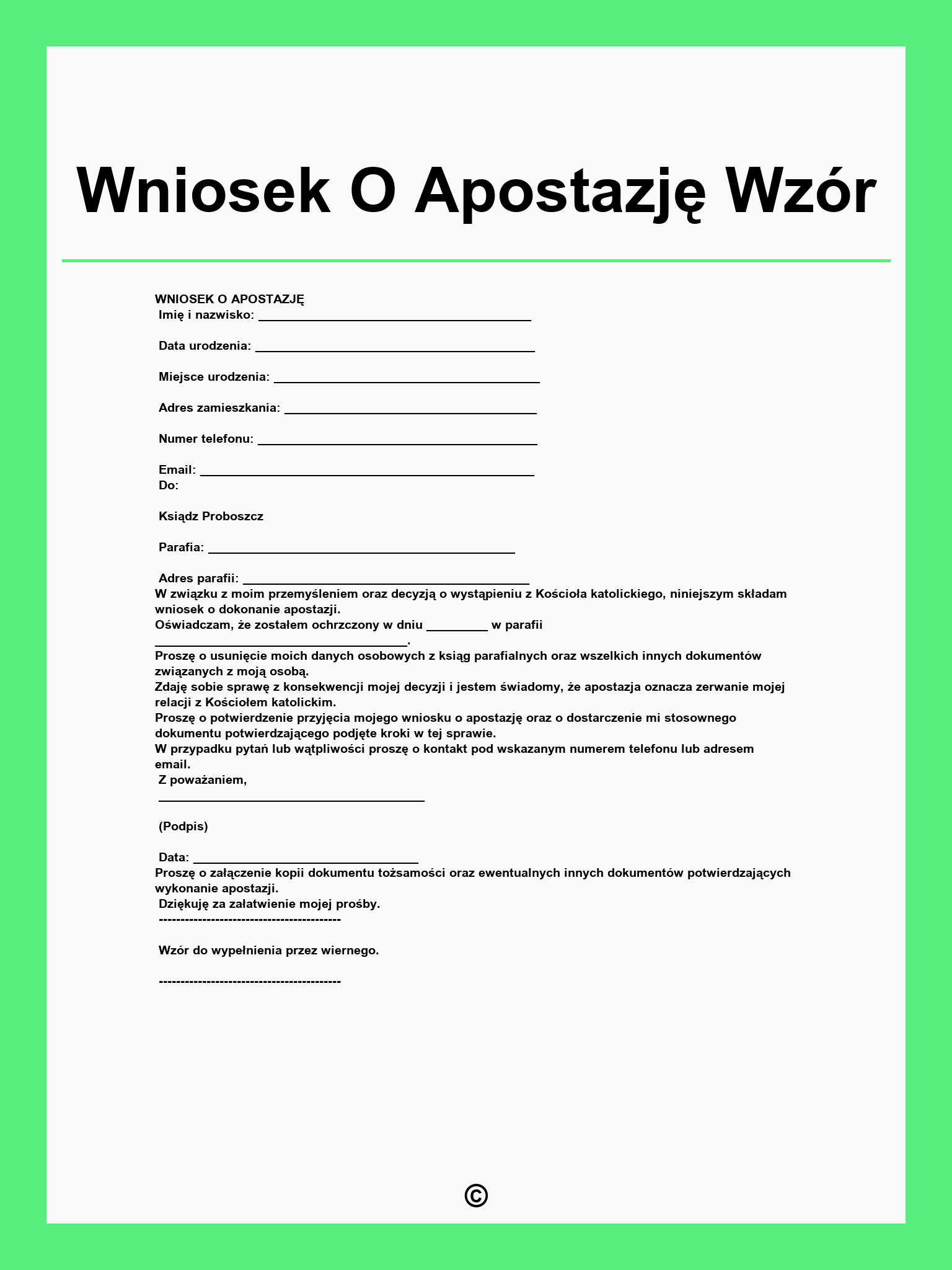 Wniosek O Apostazję Wzór

WNIOSEK O APOSTAZJĘ
Imię i nazwisko: ____

Data urodzenia: ____

Miejsce urodzenia: ____

Adres zamieszkania: ____

Numer telefonu: ____

Email: ____
Do:

Ksiądz Proboszcz

Parafia: ____

Adres parafii: ____
W związku z moim przemyśleniem oraz decyzją o wystąpieniu z Kościoła katolickiego, niniejszym składam wniosek o dokonanie apostazji.
Oświadczam, że zostałem ochrzczony w dniu ____ w parafii ____.
Proszę o usunięcie moich danych osobowych z ksiąg parafialnych oraz wszelkich innych dokumentów związanych z moją osobą.
Zdaję sobie sprawę z konsekwencji mojej decyzji i jestem świadomy, że apostazja oznacza zerwanie mojej relacji z Kościołem katolickim.
Proszę o potwierdzenie przyjęcia mojego wniosku o apostazję oraz o dostarczenie mi stosownego dokumentu potwierdzającego podjęte kroki w tej sprawie.
W przypadku pytań lub wątpliwości proszę o kontakt pod wskazanym numerem telefonu lub adresem email.
Z poważaniem,
____

(Podpis)

Data: ____
Proszę o załączenie kopii dokumentu tożsamości oraz ewentualnych innych dokumentów potwierdzających wykonanie apostazji.
Dziękuję za załatwienie mojej prośby.
-----------------------------------------

Wzór do wypełnienia przez wiernego.

-----------------------------------------

©